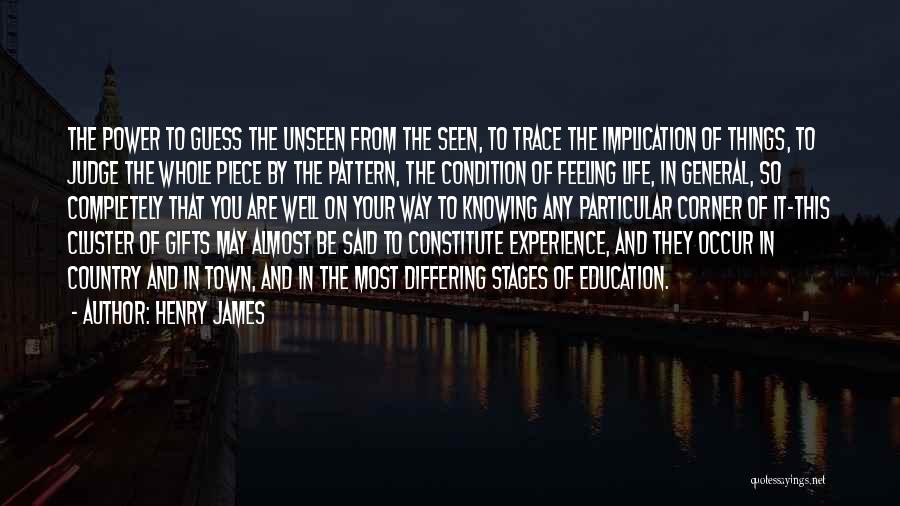 THE POWER TO GUESS THE UNSEEN FROM THE SEEN, TO TRACE THE IMPLICATION OF THINGS, TO JUDGE THE WHOLE PIECE BY THE PATTERN, THE CONDITION OF FEELING LIFE, IN GENERAL, SO COMPLETELY THAT YOU ARE WELL ON YOUR WAY TO KNOWING ANY PARTICULAR CORNER OF IT-THIS CLUSTER OF GIFTS MAY ALMOST BE SAID TO CONSTITUTE EXPERIENCE, AND THEY OCCUR IN COUNTRY AND IN TOWN, AND IN THE MOST DIFFERING STAGES OF EDUCATION.

- AUTHOR: HENRY JAMES

quotessayings.net